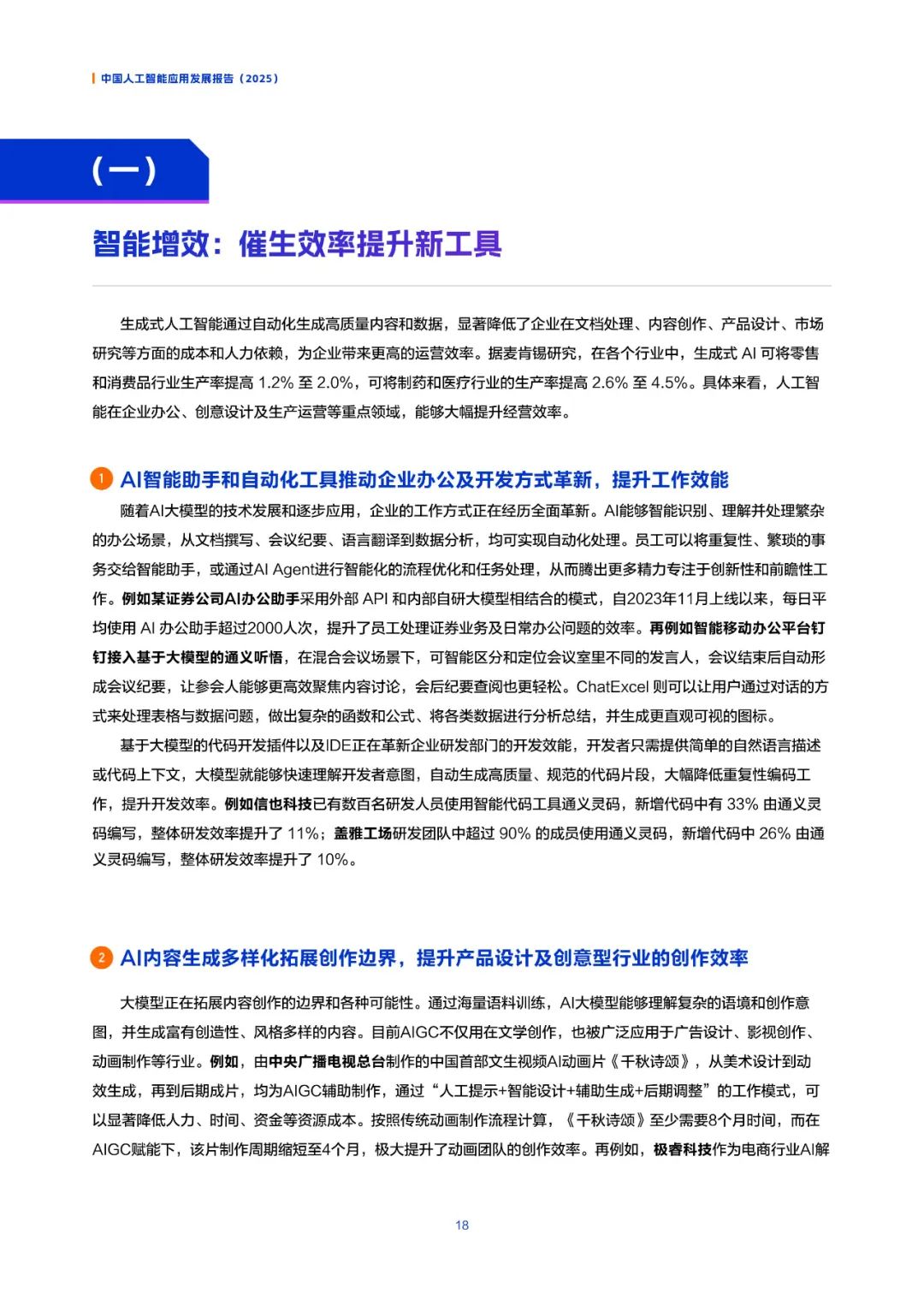 中国人工智能应用发展报告（2025）

（一）

智能增效：催生效率提升新工具

生成式人工智能通过自动化生成高质量内容和数据，显著降低了企业在文档处理、内容创作、产品设计、市场研究等方面的成本和人力依赖，为企业带来更高的运营效率。据麦肯锡研究，在各个行业中，生成式 AI 可将零售和消费品行业生产率提高 1.2% 至 2.0%，可将制药和医疗行业的生产率提高 2.6% 至 4.5%。具体来看，人工智能在企业办公、创意设计及生产运营等重点领域，能够大幅提升经营效率。

1 AI智能助手和自动化工具推动企业办公及开发方式革新，提升工作效能

随着AI大模型的技术发展和逐步应用，企业的工作方式正在经历全面革新。AI能够智能识别、理解并处理繁杂的办公场景，从文档撰写、会议纪要、语言翻译到数据分析，均可实现自动化处理。员工可以将重复性、繁琐的事务交给智能助手，或通过AI Agent进行智能化的流程优化和任务处理，从而腾出更多精力专注于创新性和前瞻性工作。例如某证券公司AI办公助手采用外部 API 和内部自研大模型相结合的模式，自2023年11月上线以来，每日平均使用 AI 办公助手超过2000人次，提升了员工处理证券业务及日常办公问题的效率。再例如智能移动办公平台钉钉接入基于大模型的通义听悟，在混合会议场景下，可智能区分和定位会议室里不同的发言人，会议结束后自动形成会议纪要，让参会人能够更高效聚焦内容讨论，会后纪要查阅也更轻松。ChatExcel 则可以让用户通过对话的方式来处理表格与数据问题，做出复杂的函数和公式、将各类数据进行分析总结，并生成更直观可视的图标。

基于大模型的代码开发插件以及IDE正在革新企业研发部门的开发效能，开发者只需提供简单的自然语言描述或代码上下文，大模型就能够快速理解开发者意图，自动生成高质量、规范的代码片段，大幅降低重复性编码工作，提升开发效率。例如信也科技已有数百名研发人员使用智能代码工具通义灵码，新增代码中有 33% 由通义灵码编写，整体研发效率提升了 11%；盖雅工场研发团队中超过 90% 的成员使用通义灵码，新增代码中 26% 由通义灵码编写，整体研发效率提升了 10%。

2 AI内容生成多样化拓展创作边界，提升产品设计及创意型行业的创作效率

大模型正在拓展内容创作的边界和各种可能性。通过海量语料训练，AI大模型能够理解复杂的语境和创作意图，并生成富有创造性、风格多样的内容。目前AIGC不仅用在文学创作，也被广泛应用于广告设计、影视创作、动画制作等行业。例如，由中央广播电视总台制作的中国首部文生视频AI动画片《千秋诗颂》，从美术设计到动效生成，再到后期成片，均为AIGC辅助制作，通过“人工提示+智能设计+辅助生成+后期调整”的工作模式，可以显著降低人力、时间、资金等资源成本。按照传统动画制作流程计算，《千秋诗颂》至少需要8个月时间，而在AIGC赋能下，该片制作周期缩短至4个月，极大提升了动画团队的创作效率。再例如，极睿科技作为电商行业AI解

18